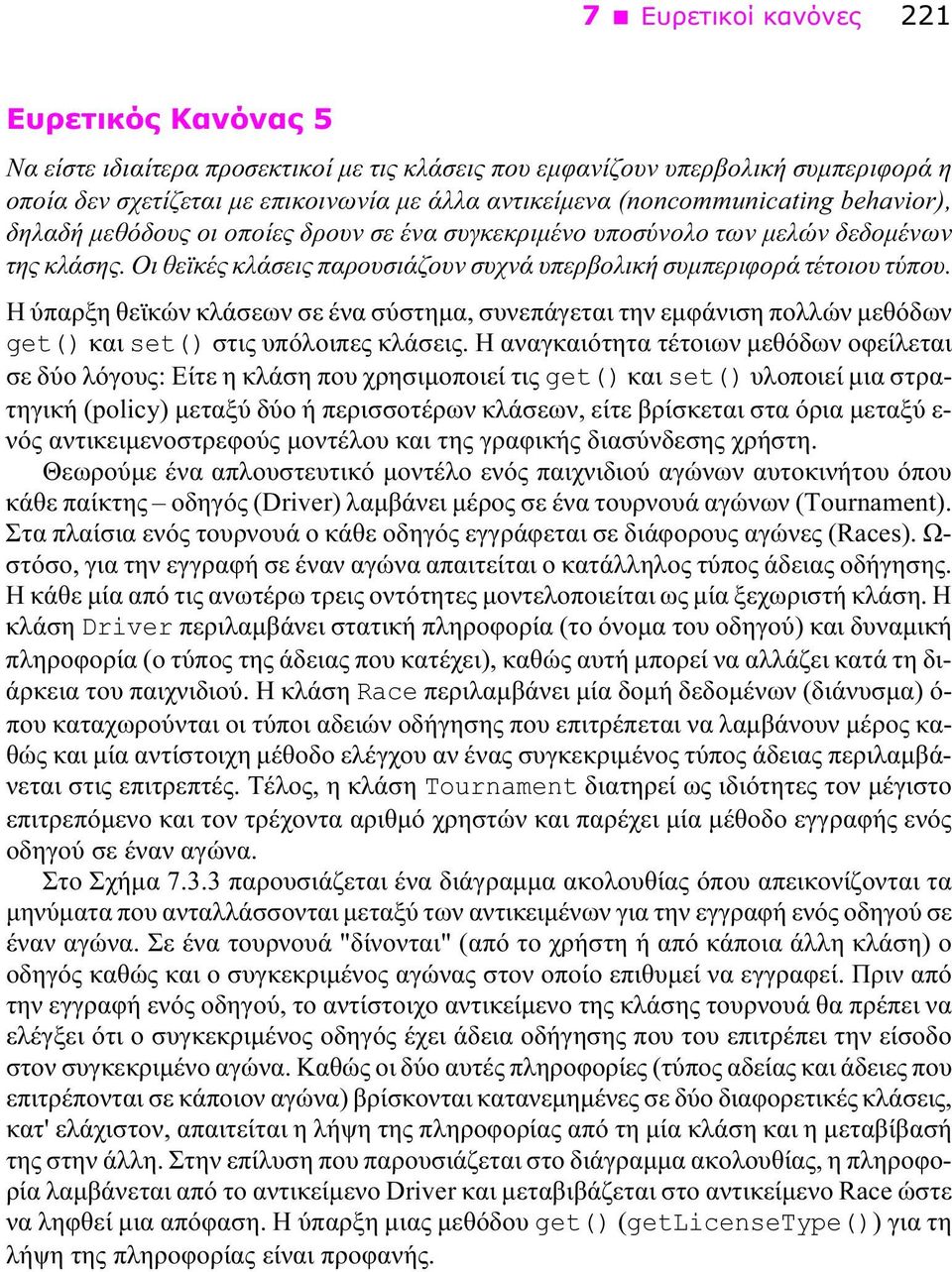 7 ■ Ευρετικοί κανόνες 221

Ευρετικός Κανόνας 5

Να είστε ιδιαίτερα προσεκτικοί με τις κλάσεις που εμφανίζουν υπερβολική συμπεριφορά η οποία δεν σχετίζεται με επικοινωνία με άλλα αντικείμενα (noncommunicating behavior), δηλαδή μεθόδους οι οποίες δρουν σε ένα συγκεκριμένο υποσύνολο των μελών δεδομένων της κλάσης. Οι θεϊκές κλάσεις παρουσιάζουν συχνά υπερβολική συμπεριφορά τέτοιου τύπου.

Η ύπαρξη θεϊκών κλάσεων σε ένα σύστημα, συνεπάγεται την εμφάνιση πολλών μεθόδων get() και set() στις υπόλοιπες κλάσεις. Η αναγκαιότητα τέτοιων μεθόδων οφείλεται σε δύο λόγους: Είτε η κλάση που χρησιμοποιεί τις get() και set() υλοποιεί μια στρατηγική (policy) μεταξύ δύο ή περισσοτέρων κλάσεων, είτε βρίσκεται στα όρια μεταξύ ενός αντικειμενοστρεφούς μοντέλου και της γραφικής διασύνδεσης χρήστη.

Θεωρούμε ένα απλουστευτικό μοντέλο ενός παιχνιδιού αγώνων αυτοκινήτου όπου κάθε παίκτης – οδηγός (Driver) λαμβάνει μέρος σε ένα τουρνουά αγώνων (Tournament). Στα πλαίσια ενός τουρνουά ο κάθε οδηγός εγγράφεται σε διάφορους αγώνες (Races). Ωστόσο, για την εγγραφή σε έναν αγώνα απαιτείται ο κατάλληλος τύπος άδειας οδήγησης. Η κάθε μία από τις ανωτέρω τρεις οντότητες μοντελοποιείται ως μία ξεχωριστή κλάση. Η κλάση Driver περιλαμβάνει στατική πληροφορία (το όνομα του οδηγού) και δυναμική πληροφορία (ο τύπος της άδειας που κατέχει), καθώς αυτή μπορεί να αλλάζει κατά τη διάρκεια του παιχνιδιού. Η κλάση Race περιλαμβάνει μία δομή δεδομένων (διάνυσμα) όπου καταχωρούνται οι τύποι αδειών οδήγησης που επιτρέπεται να λαμβάνουν μέρος καθώς και μία αντίστοιχη μέθοδο ελέγχου αν ένας συγκεκριμένος τύπος άδειας περιλαμβάνεται στις επιτρεπτές. Τέλος, η κλάση Tournament διατηρεί ως ιδιότητες τον μέγιστο επιτρεπόμενο και τον τρέχοντα αριθμό χρηστών και παρέχει μία μέθοδο εγγραφής ενός οδηγού σε έναν αγώνα.

Στο Σχήμα 7.3.3 παρουσιάζεται ένα διάγραμμα ακολουθίας όπου απεικονίζονται τα μηνύματα που ανταλλάσσονται μεταξύ των αντικειμένων για την εγγραφή ενός οδηγού σε έναν αγώνα. Σε ένα τουρνουά "δίνονται" (από το χρήστη ή από κάποια άλλη κλάση) ο οδηγός καθώς και ο συγκεκριμένος αγώνας στον οποίο επιθυμεί να εγγραφεί. Πριν από την εγγραφή ενός οδηγού, το αντίστοιχο αντικείμενο της κλάσης τουρνουά θα πρέπει να ελέγξει ότι ο συγκεκριμένος οδηγός έχει άδεια οδήγησης που του επιτρέπει την είσοδο στον συγκεκριμένο αγώνα. Καθώς οι δύο αυτές πληροφορίες (τύπος αδείας και άδειες που επιτρέπονται σε κάποιον αγώνα) βρίσκονται κατανεμημένες σε δύο διαφορετικές κλάσεις, κατ' ελάχιστον, απαιτείται η λήψη της πληροφορίας από τη μία κλάση και η μεταβίβασή της στην άλλη. Στην επίλυση που παρουσιάζεται στο διάγραμμα ακολουθίας, η πληροφορία λαμβάνεται από το αντικείμενο Driver και μεταβιβάζεται στο αντικείμενο Race ώστε να ληφθεί μια απόφαση. Η ύπαρξη μιας μεθόδου get() (getLicenseType()) για τη λήψη της πληροφορίας είναι προφανής.